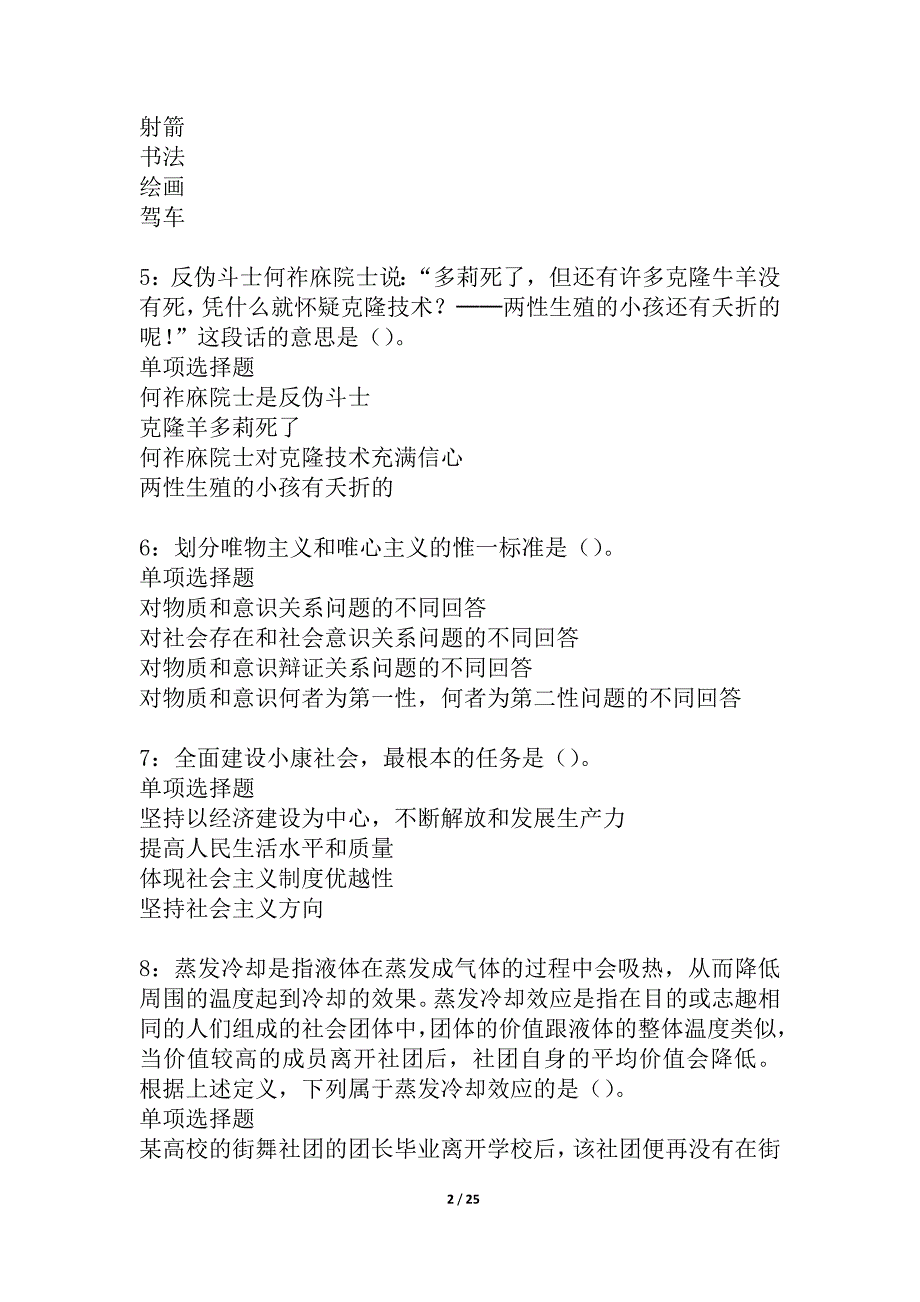 射箭
书法
绘画
驾车

5：反伪斗士何祚庥院士说：“多莉死了，但还有许多克隆牛羊没有死，凭什么就怀疑克隆技术？——两性生殖的小孩还有夭折的呢！”这段话的意思是（）。
单项选择题
何祚庥院士是反伪斗士
克隆羊多莉死了
何祚庥院士对克隆技术充满信心
两性生殖的小孩有夭折的

6：划分唯物主义和唯心主义的惟一标准是（）。
单项选择题
对物质和意识关系问题的不同回答
对社会存在和社会意识关系问题的不同回答
对物质和意识辩证关系问题的不同回答
对物质和意识何者为第一性，何者为第二性问题的不同回答

7：全面建设小康社会，最根本的任务是（）。
单项选择题
坚持以经济建设为中心，不断解放和发展生产力
提高人民生活水平和质量
体现社会主义制度优越性
坚持社会主义方向

8：蒸发冷却是指液体在蒸发成气体的过程中会吸热，从而降低周围的温度起到冷却的效果。蒸发冷却效应是指在目的或志趣相同的人们组成的社会团体中，团体的价值跟液体的整体温度类似，当价值较高的成员离开社团后，社团自身的平均价值会降低。根据上述定义，下列属于蒸发冷却效应的是（）。
单项选择题
某高校的街舞社团的团长毕业离开学校后，该社团便再没有在街

2 / 25